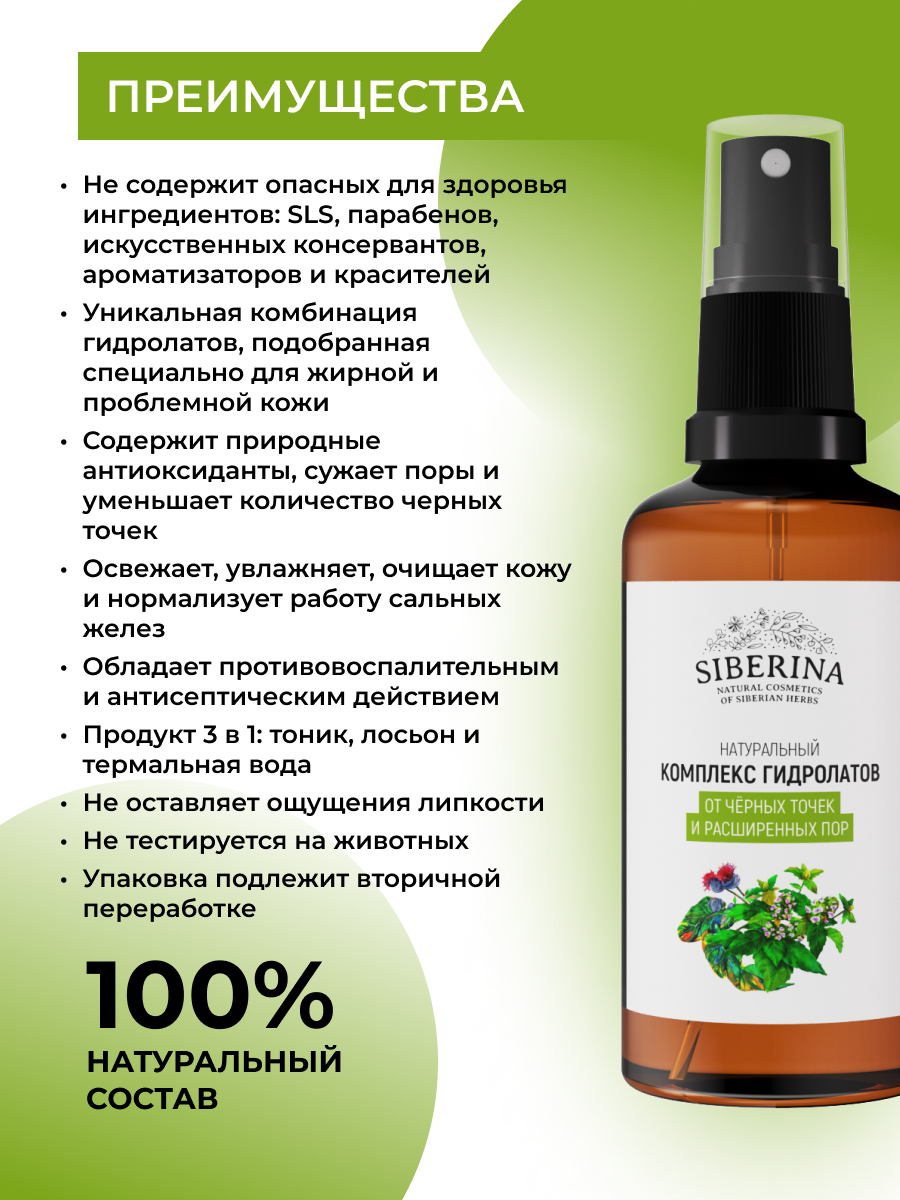 ПРЕИМУЩЕСТВА

• Не содержит опасных для здоровья ингредиентов: SLS, парабенов, искусственных консервантов, ароматизаторов и красителей
• Уникальная комбинация гидролатов, подобранная специально для жирной и проблемной кожи
• Содержит природные антиоксиданты, сужает поры и уменьшает количество черных точек
• Освежает, увлажняет, очищает кожу и нормализует работу сальных желез
• Обладает противовоспалительным и антисептическим действием
• Продукт 3 в 1: тоник, лосьон и термальная вода
• Не оставляет ощущения липкости
• Не тестируется на животных
• Упаковка подлежит вторичной переработке

100%
НАТУРАЛЬНЫЙ СОСТАВ

SIBERINA
NATURAL COSMETICS OF SIBERIAN HERBS
НАТУРАЛЬНЫЙ
КОМПЛЕКС ГИДРОЛАТОВ
ОТ ЧЁРНЫХ ТОЧЕК И РАСШИРЕННЫХ ПОР